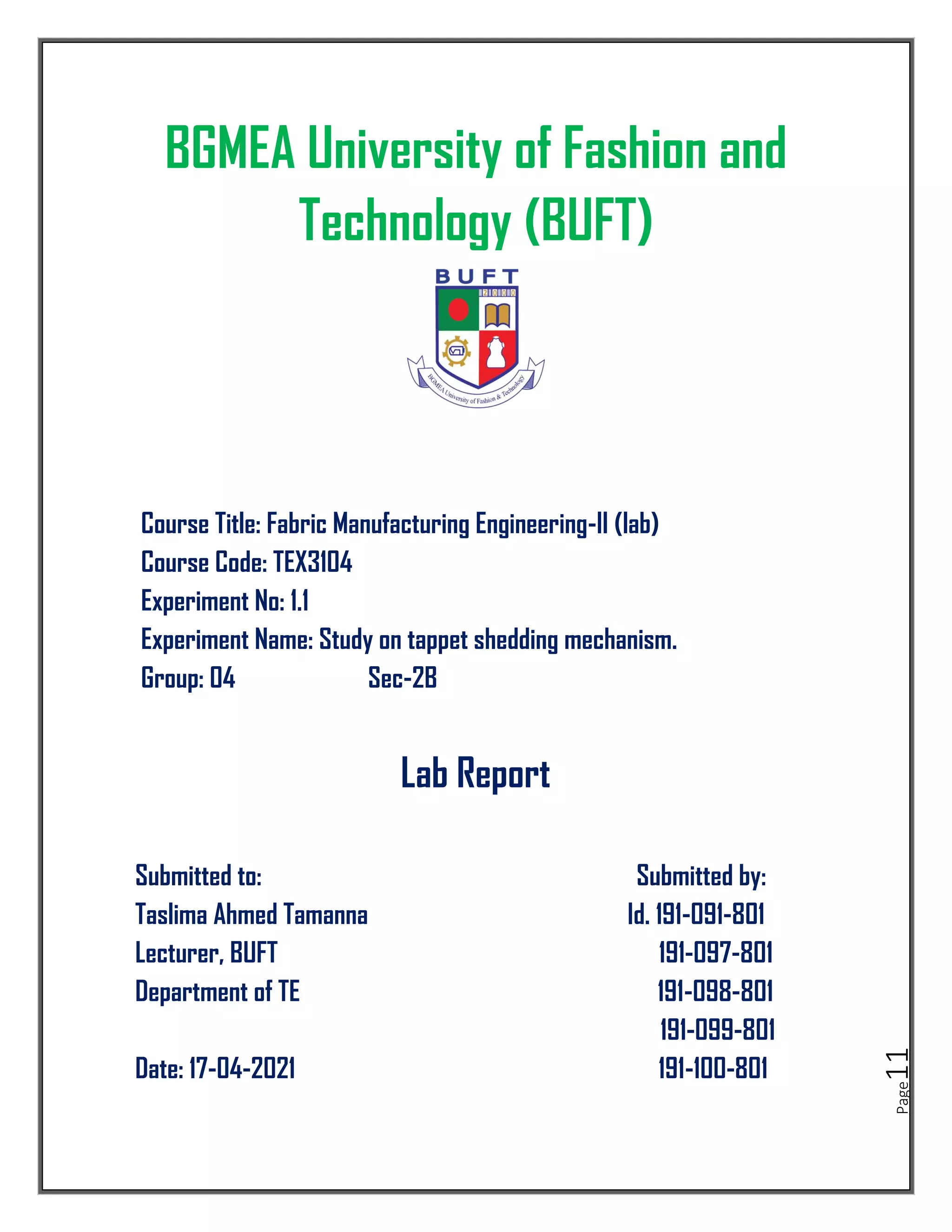 BGMEA University of Fashion and Technology (BUFT)

BUFT

2000

BGMEA University of Fashion & Technology

Course Title: Fabric Manufacturing Engineering-II (lab)
Course Code: TEX3104
Experiment No: 1.1
Experiment Name: Study on tappet shedding mechanism.
Group: 04 Sec-2B

Lab Report

Submitted to:
Taslima Ahmed Tamanna
Lecturer, BUFT
Department of TE

Date: 17-04-2021

Submitted by:
Id. 191-091-801
191-097-801
191-098-801
191-099-801
191-100-801

Page 11